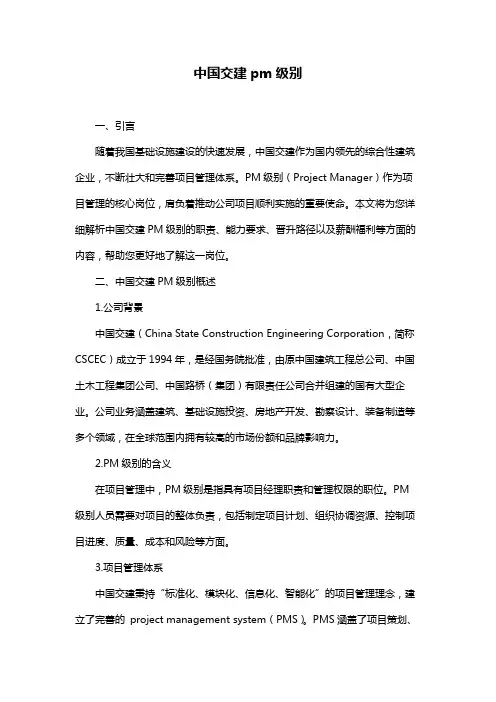 中国交建 pm 级别

一、引言

随着我国基础设施建设的快速发展，中国交建作为国内领先的综合性建筑企业，不断壮大和完善项目管理体系。PM 级别（Project Manager）作为项目管理的核心岗位，肩负着推动公司项目顺利实施的重要使命。本文将为您详细解析中国交建 PM 级别的职责、能力要求、晋升路径以及薪酬福利等方面的内容，帮助您更好地了解这一岗位。

二、中国交建 PM 级别概述

1.公司背景

中国交建（China State Construction Engineering Corporation，简称 CSCEC）成立于 1994 年，是经国务院批准，由原中国建筑工程总公司、中国土木工程集团公司、中国路桥（集团）有限责任公司合并组建的国有大型企业。公司业务涵盖建筑、基础设施投资、房地产开发、勘察设计、装备制造等多个领域，在全球范围内拥有较高的市场份额和品牌影响力。

2.PM 级别的含义

在项目管理中，PM 级别是指具有项目经理职责和管理权限的职位。PM 级别人员需要对项目的整体负责，包括制定项目计划、组织协调资源、控制项目进度、质量、成本和风险等方面。

3.项目管理体系

中国交建秉持“标准化、模块化、信息化、智能化”的项目管理理念，建立了完善的 project management system（PMS）。PMS 涵盖了项目策划、